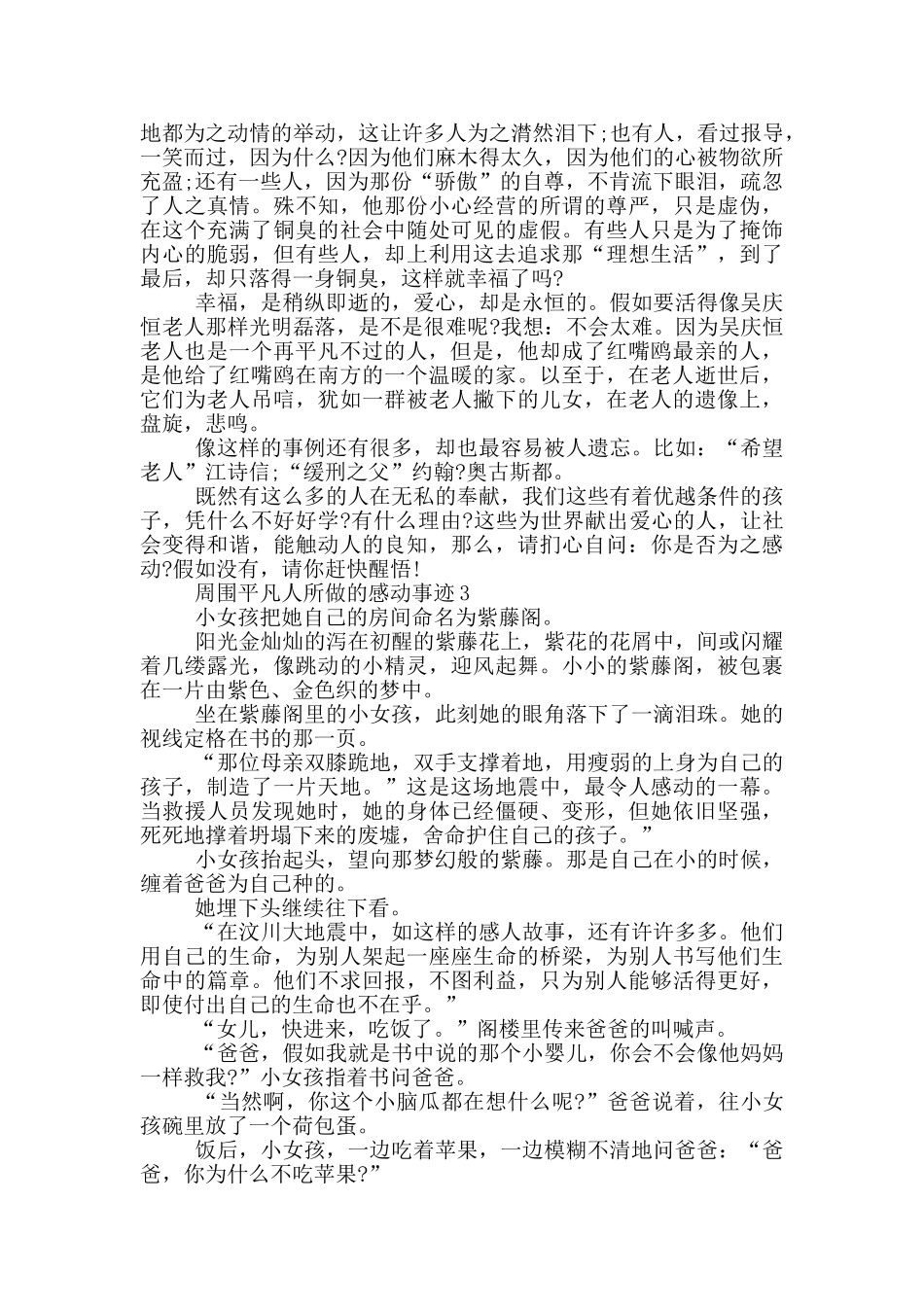 地都为之动情的举动，这让许多人为之潸然泪下;也有人，看过报导，一笑而过，因为什么?因为他们麻木得太久，因为他们的心被物欲所充盈;还有一些人，因为那份“骄傲”的自尊，不肯流下眼泪，疏忽了人之真情。殊不知，他那份小心经营的所谓的尊严，只是虚伪，在这个充满了铜臭的社会中随处可见的虚假。有些人只是为了掩饰内心的脆弱，但有些人，却上利用这去追求那“理想生活”，到了最后，却只落得一身铜臭，这样就幸福了吗?

幸福，是稍纵即逝的，爱心，却是永恒的。假如要活得像吴庆恒老人那样光明磊落，是不是很难呢?我想：不会太难。因为吴庆恒老人也是一个再平凡不过的人，但是，他却成了红嘴鸥最亲的人，是他给了红嘴鸥在南方的一个温暖的家。以至于，在老人逝世后，它们为老人吊唁，犹如一群被老人撇下的儿女，在老人的遗像上，盘旋，悲鸣。

像这样的事例还有很多，却也最容易被人遗忘。比如：“希望老人”江诗信;“缓刑之父”约翰?奥古斯都。

既然有这么多的人在无私的奉献，我们这些有着优越条件的孩子，凭什么不好好学?有什么理由?这些为世界献出爱心的人，让社会变得和谐，能触动人的良知，那么，请扪心自问：你是否为之感动?假如没有，请你赶快醒悟!

周围平凡人所做的感动事迹3

小女孩把她自己的房间命名为紫藤阁。

阳光金灿灿的泻在初醒的紫藤花上，紫花的花屑中，间或闪耀着几缕露光，像跳动的小精灵，迎风起舞。小小的紫藤阁，被包裹在一片由紫色、金色织的梦中。

坐在紫藤阁里的小女孩，此刻她的眼角落下了一滴泪珠。她的视线定格在书的那一页。

“那位母亲双膝跪地，双手支撑着地，用瘦弱的上身为自己的孩子，制造了一片天地。”这是这场地震中，最令人感动的一幕。当救援人员发现她时，她的身体已经僵硬、变形，但她依旧坚强，死死地撑着坍塌下来的废墟，舍命护住自己的孩子。”

小女孩抬起头，望向那梦幻般的紫藤。那是自己在小的时候，缠着爸爸为自己种的。

她埋下头继续往下看。

“在汶川大地震中，如这样的感人故事，还有许许多多。他们用自己的生命，为别人架起一座座生命的桥梁，为别人书写他们生命中的篇章。他们不求回报，不图利益，只为别人能够活得更好，即使付出自己的生命也不在乎。”

“女儿，快进来，吃饭了。”阁楼里传来爸爸的叫喊声。

“爸爸，假如我就是书中说的那个小婴儿，你会不会像他妈妈一样救我?”小女孩指着书问爸爸。

“当然啊，你这个小脑瓜都在想什么呢?”爸爸说着，往小女孩碗里放了一个荷包蛋。

饭后，小女孩，一边吃着苹果，一边模糊不清地问爸爸：“爸爸，你为什么不吃苹果?”